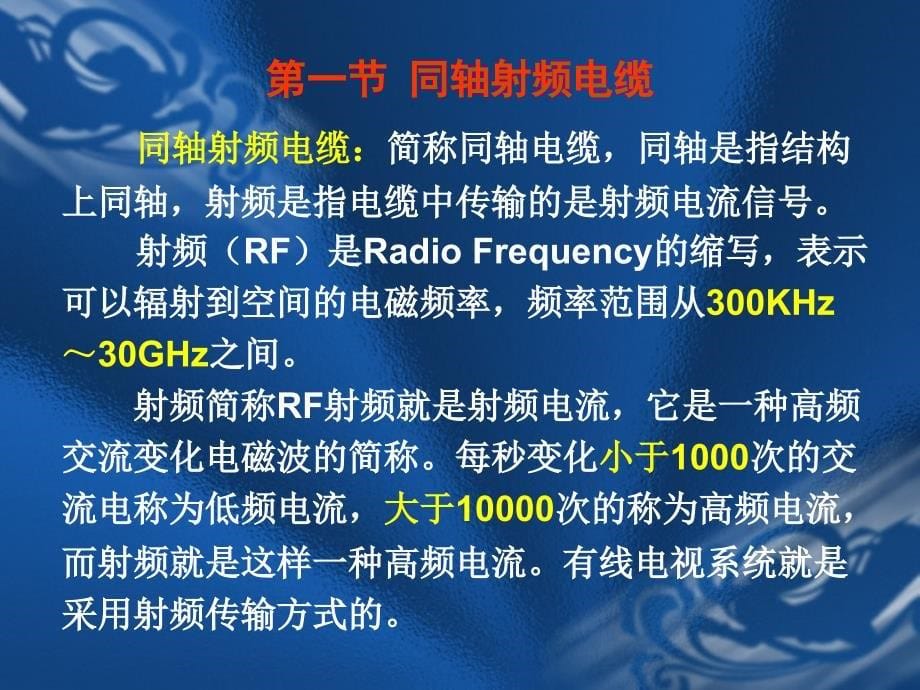 第一节 同轴射频电缆

同轴射频电缆：简称同轴电缆，同轴是指结构上同轴，射频是指电缆中传输的是射频电流信号。

射频（RF）是Radio Frequency的缩写，表示可以辐射到空间的电磁频率，频率范围从300KHz～30GHz之间。

射频简称RF射频就是射频电流，它是一种高频交流变化电磁波的简称。每秒变化小于1000次的交流电称为低频电流，大于10000次的称为高频电流，而射频就是这样一种高频电流。有线电视系统就是采用射频传输方式的。